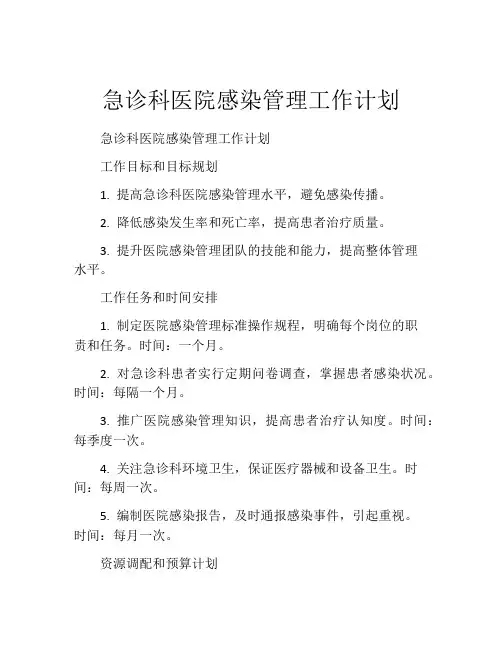 急诊科医院感染管理工作计划

急诊科医院感染管理工作计划

工作目标和目标规划

1. 提高急诊科医院感染管理水平，避免感染传播。

2. 降低感染发生率和死亡率，提高患者治疗质量。

3. 提升医院感染管理团队的技能和能力，提高整体管理水平。

工作任务和时间安排

1. 制定医院感染管理标准操作规程，明确每个岗位的职责和任务。时间：一个月。

2. 对急诊科患者实行定期问卷调查，掌握患者感染状况。时间：每隔一个月。

3. 推广医院感染管理知识，提高患者治疗认知度。时间：每季度一次。

4. 关注急诊科环境卫生，保证医疗器械和设备卫生。时间：每周一次。

5. 编制医院感染报告，及时通报感染事件，引起重视。时间：每月一次。

资源调配和预算计划